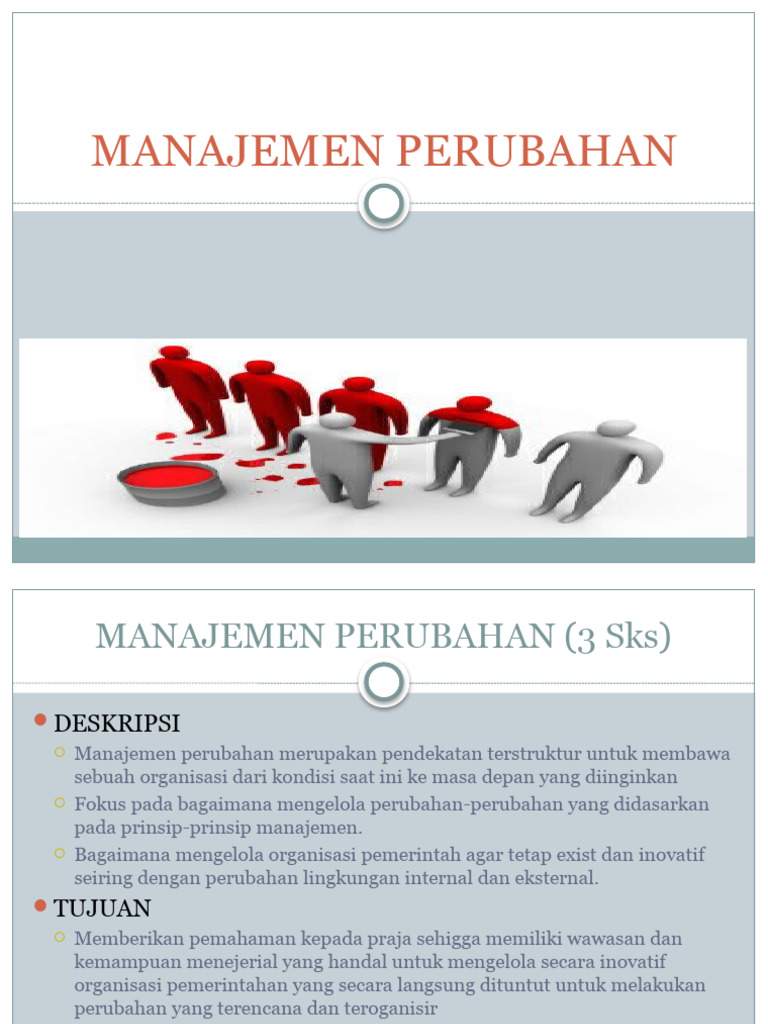 MANAJEMEN PERUBAHAN

MANAJEMEN PERUBAHAN (3 Sks)

DESKRIPSI

Manajemen perubahan merupakan pendekatan terstruktur untuk membawa sebuah organisasi dari kondisi saat ini ke masa depan yang diinginkan

Fokus pada bagaimana mengelola perubahan-perubahan yang didasarkan pada prinsip-prinsip manajemen.

Bagaimana mengelola organisasi pemerintah agar tetap exist dan inovatif seiring dengan perubahan lingkungan internal dan eksternal.

TUJUAN

Memberikan pemahaman kepada praja sehigga memiliki wawasan dan kemampuan menejerial yang handal untuk mengelola secara inovatif organisasi pemerintahan yang secara langsung dituntut untuk melakukan perubahan yang terencana dan teroganisir